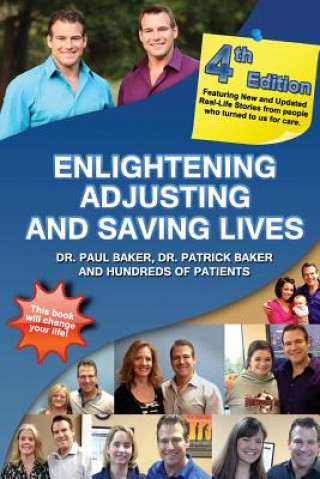 4th Edition

Featuring New and Updated Real-Life Stories from people who turned to us for care.

ENLIGHTENING ADJUSTING AND SAVING LIVES

DR. PAUL BAKER, DR. PATRICK BAKER AND HUNDREDS OF PATIENTS

This book will change your life!